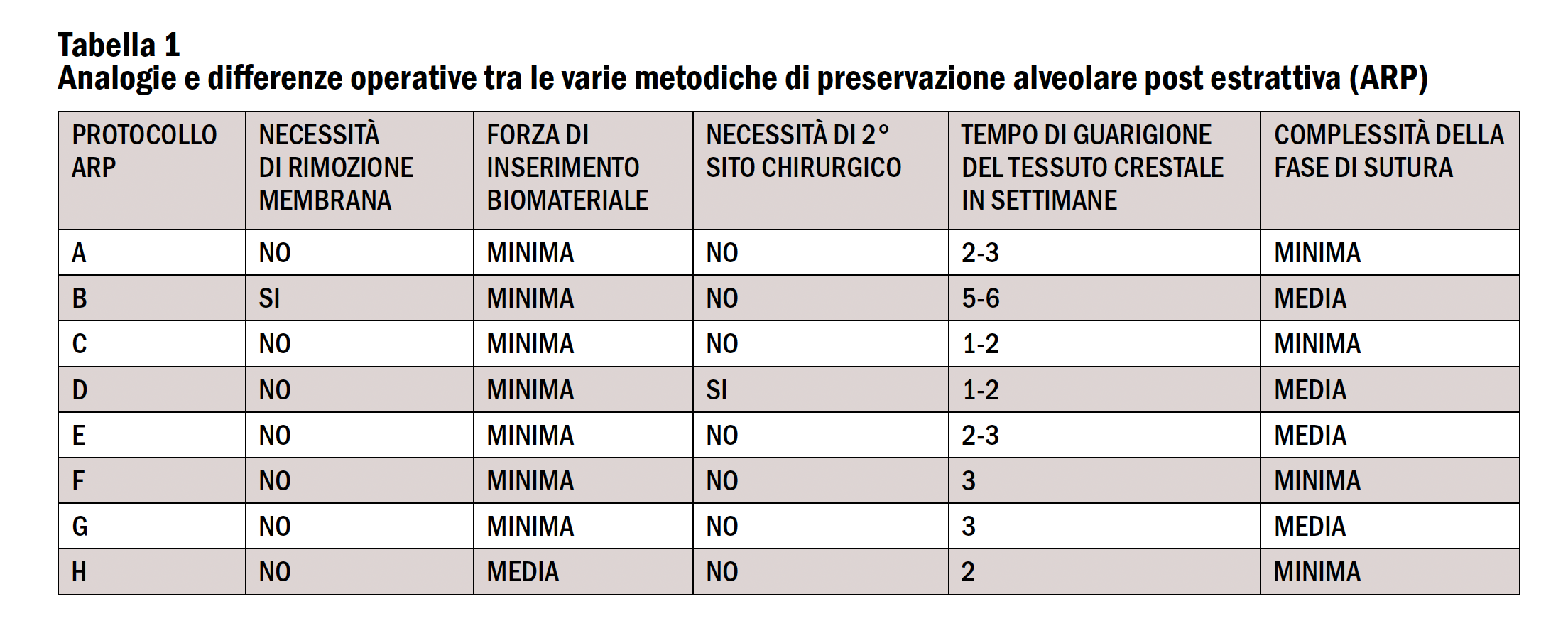 Tabella 1
Analogie e differenze operative tra le varie metodiche di preservazione alveolare post estrattiva (ARP)

| PROTOCOLLO ARP | NECESSITÀ DI RIMOZIONE MEMBRANA | FORZA DI INSERIMENTO BIOMATERIALE | NECESSITÀ DI 2° SITO CHIRURGICO | TEMPO DI GUARIGIONE DEL TESSUTO CRESTALE IN SETTIMANE | COMPLESSITÀ DELLA FASE DI SUTURA |
|---|---|---|---|---|---|
| A | NO | MINIMA | NO | 2-3 | MINIMA |
| B | SI | MINIMA | NO | 5-6 | MEDIA |
| C | NO | MINIMA | NO | 1-2 | MINIMA |
| D | NO | MINIMA | SI | 1-2 | MEDIA |
| E | NO | MINIMA | NO | 2-3 | MEDIA |
| F | NO | MINIMA | NO | 3 | MINIMA |
| G | NO | MINIMA | NO | 3 | MEDIA |
| H | NO | MEDIA | NO | 2 | MINIMA |